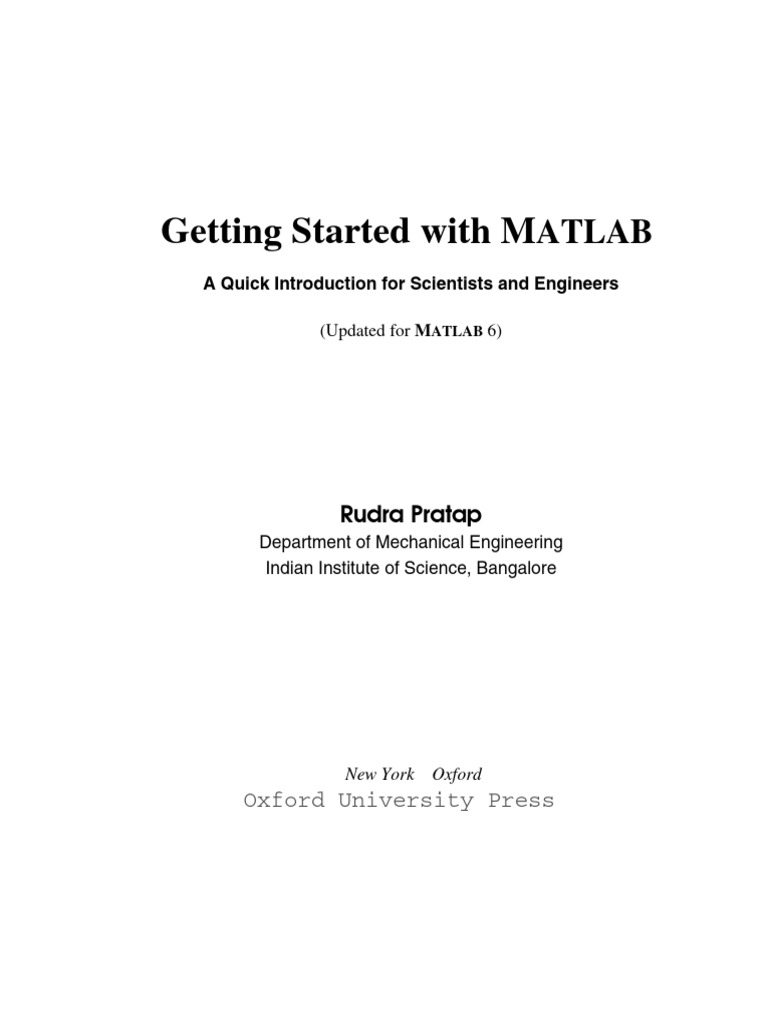 Getting Started with MATLAB

A Quick Introduction for Scientists and Engineers

(Updated for MATLAB 6)

Rudra Pratap

Department of Mechanical Engineering
Indian Institute of Science, Bangalore

New York Oxford
Oxford University Press